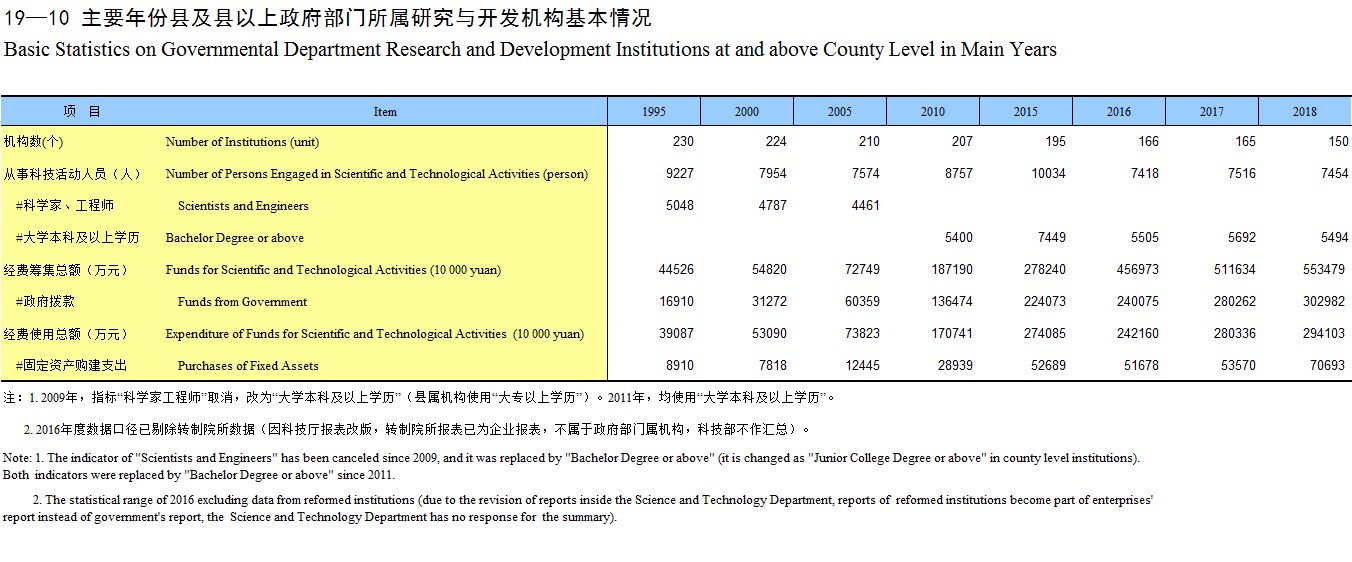 19—10 主要年份县及县以上政府部门所属研究与开发机构基本情况
Basic Statistics on Governmental Department Research and Development Institutions at and above County Level in Main Years

| 项　目 | Item | 1995 | 2000 | 2005 | 2010 | 2015 | 2016 | 2017 | 2018 |
|---|---|---|---|---|---|---|---|---|---|
| 机构数(个) | Number of Institutions (unit) | 230 | 224 | 210 | 207 | 195 | 166 | 165 | 150 |
| 从事科技活动人员（人） | Number of Persons Engaged in Scientific and Technological Activities (person) | 9227 | 7954 | 7574 | 8757 | 10034 | 7418 | 7516 | 7454 |
| #科学家、工程师 | Scientists and Engineers | 5048 | 4787 | 4461 | | | | | |
| #大学本科及以上学历 | Bachelor Degree or above | | | | 5400 | 7449 | 5505 | 5692 | 5494 |
| 经费筹集总额（万元） | Funds for Scientific and Technological Activities (10 000 yuan) | 44526 | 54820 | 72749 | 187190 | 278240 | 456973 | 511634 | 553479 |
| #政府拨款 | Funds from Government | 16910 | 31272 | 60359 | 136474 | 224073 | 240075 | 280262 | 302982 |
| 经费使用总额（万元） | Expenditure of Funds for Scientific and Technological Activities (10 000 yuan) | 39087 | 53090 | 73823 | 170741 | 274085 | 242160 | 280336 | 294103 |
| #固定资产购建支出 | Purchases of Fixed Assets | 8910 | 7818 | 12445 | 28939 | 52689 | 51678 | 53570 | 70693 |

注：1. 2009年，指标“科学家工程师”取消，改为“大学本科及以上学历”（县属机构使用“大专以上学历”）。2011年，均使用“大学本科及以上学历”。

2. 2016年度数据口径已剔除转制院所数据（因科技厅报表改版，转制院所报表已为企业报表，不属于政府部门属机构，科技部不作汇总）。

Note: 1. The indicator of "Scientists and Engineers" has been canceled since 2009, and it was replaced by "Bachelor Degree or above" (it is changed as "Junior College Degree or above" in county level institutions). Both indicators were replaced by "Bachelor Degree or above" since 2011.

2. The statistical range of 2016 excluding data from reformed institutions (due to the revision of reports inside the Science and Technology Department, reports of reformed institutions become part of enterprises' report instead of government's report, the Science and Technology Department has no response for the summary).